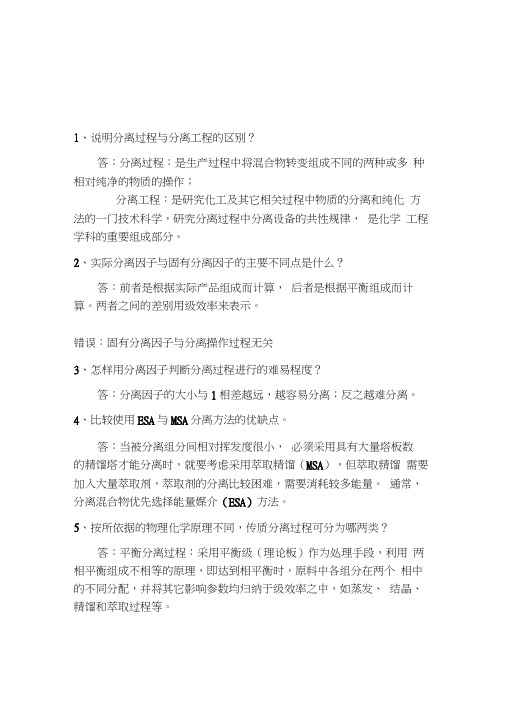 1、说明分离过程与分离工程的区别？

答：分离过程：是生产过程中将混合物转变组成不同的两种或多 种相对纯净的物质的操作；

分离工程：是研究化工及其它相关过程中物质的分离和纯化 方法的一门技术科学，研究分离过程中分离设备的共性规律， 是化学 工程学科的重要组成部分。

2、实际分离因子与固有分离因子的主要不同点是什么？

答：前者是根据实际产品组成而计算， 后者是根据平衡组成而计算。两者之间的差别用级效率来表示。

错误：固有分离因子与分离操作过程无关

3、怎样用分离因子判断分离过程进行的难易程度？

答：分离因子的大小与 1 相差越远，越容易分离；反之越难分离。

4、比较使用 ESA 与 MSA 分离方法的优缺点。

答：当被分离组分间相对挥发度很小， 必须采用具有大量塔板数的精馏塔才能分离时，就要考虑采用萃取精馏（MSA），但萃取精馏 需要加入大量萃取剂，萃取剂的分离比较困难，需要消耗较多能量。 通常，分离混合物优先选择能量媒介（ESA）方法。

5、按所依据的物理化学原理不同，传质分离过程可分为哪两类？

答：平衡分离过程：采用平衡级（理论板）作为处理手段，利用 两相平衡组成不相等的原理，即达到相平衡时，原料中各组分在两个 相中的不同分配，并将其它影响参数均归纳于级效率之中，如蒸发、 结晶、精馏和萃取过程等。